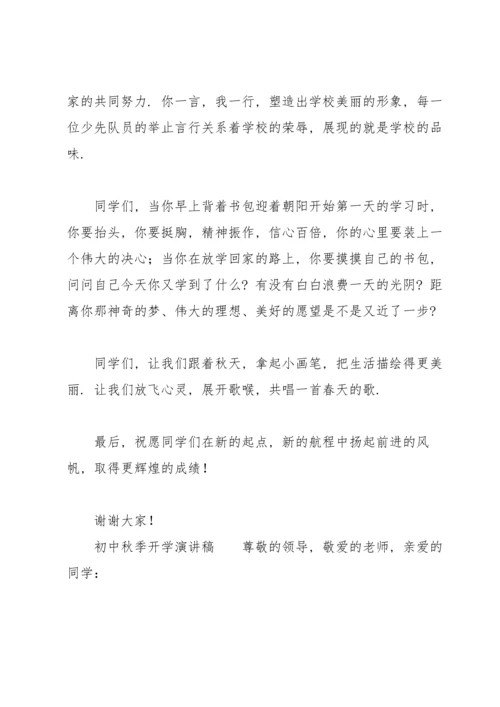 家的共同努力．你一言，我一行，塑造出学校美丽的形象，每一位少先队员的举止言行关系着学校的荣辱，展现的就是学校的品味．

同学们，当你早上背着书包迎着朝阳开始第一天的学习时，你要抬头，你要挺胸，精神振作，信心百倍，你的心里要装上一个伟大的决心；当你在放学回家的路上，你要摸摸自己的书包，问问自己今天你又学到了什么？有没有白白浪费一天的光阴？距离你那神奇的梦、伟大的理想、美好的愿望是不是又近了一步？

同学们，让我们跟着秋天，拿起小画笔，把生活描绘得更美丽．让我们放飞心灵，展开歌喉，共唱一首春天的歌．

最后，祝愿同学们在新的起点，新的航程中扬起前进的风帆，取得更辉煌的成绩！

谢谢大家！

初中秋季开学演讲稿　　尊敬的领导，敬爱的老师，亲爱的同学：